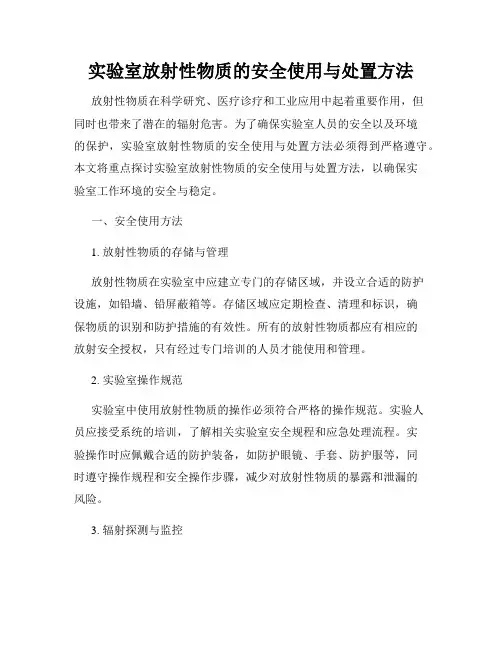 实验室放射性物质的安全使用与处置方法

放射性物质在科学研究、医疗诊疗和工业应用中起着重要作用，但同时也带来了潜在的辐射危害。为了确保实验室人员的安全以及环境的保护，实验室放射性物质的安全使用与处置方法必须得到严格遵守。本文将重点探讨实验室放射性物质的安全使用与处置方法，以确保实验室工作环境的安全与稳定。

一、安全使用方法

1. 放射性物质的存储与管理

放射性物质在实验室中应建立专门的存储区域，并设立合适的防护设施，如铅墙、铅屏蔽箱等。存储区域应定期检查、清理和标识，确保物质的识别和防护措施的有效性。所有的放射性物质都应有相应的放射安全授权，只有经过专门培训的人员才能使用和管理。

2. 实验室操作规范

实验室中使用放射性物质的操作必须符合严格的操作规范。实验人员应接受系统的培训，了解相关实验室安全规程和应急处理流程。实验操作时应佩戴合适的防护装备，如防护眼镜、手套、防护服等，同时遵守操作规程和安全操作步骤，减少对放射性物质的暴露和泄漏的风险。

3. 辐射探测与监控